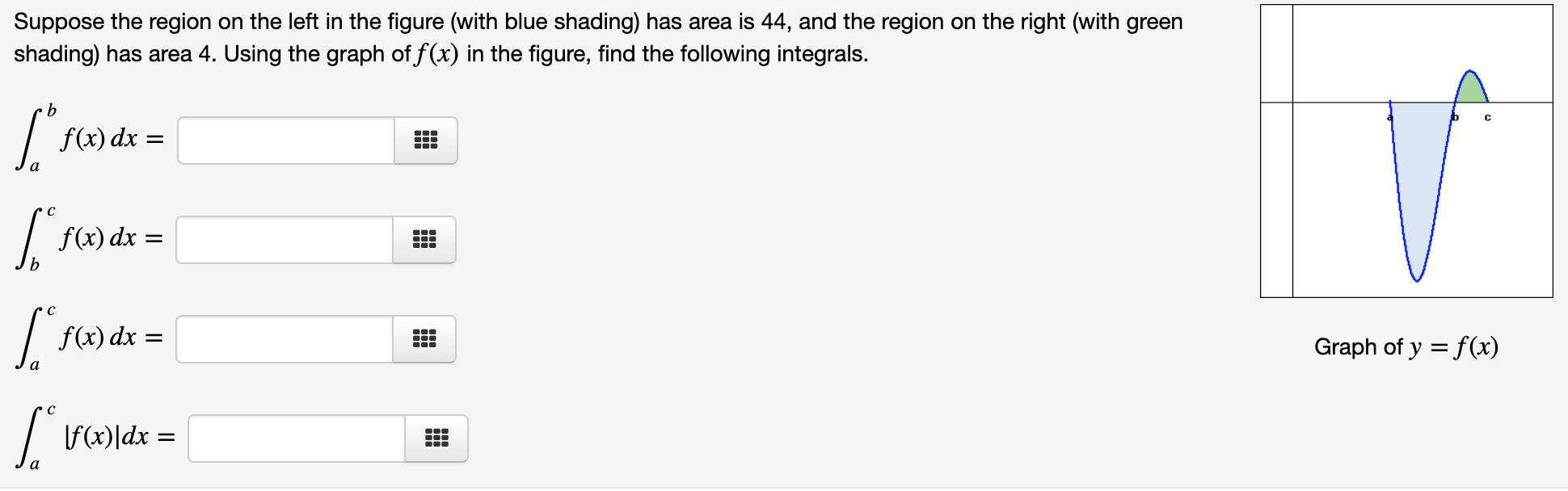 Suppose the region on the left in the figure (with blue shading) has area is 44, and the region on the right (with green shading) has area 4. Using the graph of $f(x)$ in the figure, find the following integrals.

$\int_a^b f(x)\,dx =$

$\int_b^c f(x)\,dx =$

$\int_a^c f(x)\,dx =$

$\int_a^c |f(x)|dx =$

a
b
c

Graph of $y = f(x)$